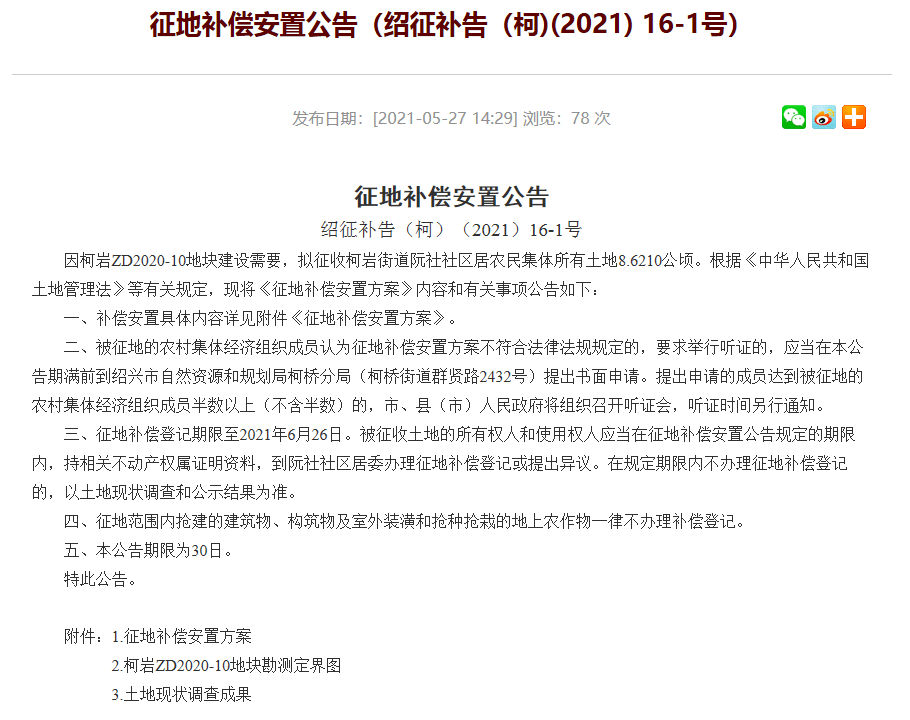 征地补偿安置公告（绍征补告（柯)(2021) 16-1号)

发布日期：[2021-05-27 14:29] 浏览：78 次

征地补偿安置公告

绍征补告（柯）（2021）16-1号

因柯岩ZD2020-10地块建设需要，拟征收柯岩街道阮社社区居农民集体所有土地8.6210公顷。根据《中华人民共和国土地管理法》等有关规定，现将《征地补偿安置方案》内容和有关事项公告如下：

一、补偿安置具体内容详见附件《征地补偿安置方案》。

二、被征地的农村集体经济组织成员认为征地补偿安置方案不符合法律法规规定的，要求举行听证的，应当在本公告期满前到绍兴市自然资源和规划局柯桥分局（柯桥街道群贤路2432号）提出书面申请。提出申请的成员达到被征地的农村集体经济组织成员半数以上（不含半数）的，市、县（市）人民政府将组织召开听证会，听证时间另行通知。

三、征地补偿登记期限至2021年6月26日。被征收土地的所有权人和使用权人应当在征地补偿安置公告规定的期限内，持相关不动产权属证明资料，到阮社社区居委办理征地补偿登记或提出异议。在规定期限内不办理征地补偿登记的，以土地现状调查和公示结果为准。

四、征地范围内抢建的建筑物、构筑物及室外装潢和抢种抢栽的地上农作物一律不办理补偿登记。

五、本公告期限为30日。

特此公告。

附件：1.征地补偿安置方案

2.柯岩ZD2020-10地块勘测定界图

3.土地现状调查成果